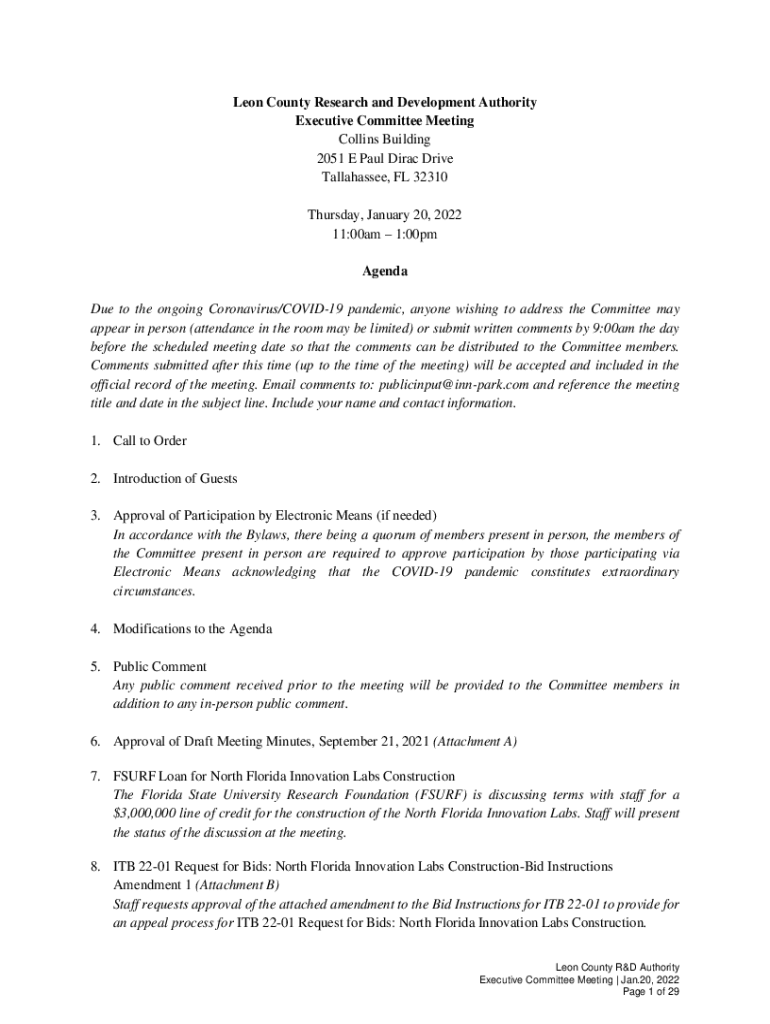 Leon County Research and Development Authority
Executive Committee Meeting
Collins Building
2051 E Paul Dirac Drive
Tallahassee, FL 32310

Thursday, January 20, 2022
11:00am – 1:00pm

Agenda

Due to the ongoing Coronavirus/COVID-19 pandemic, anyone wishing to address the Committee may appear in person (attendance in the room may be limited) or submit written comments by 9:00am the day before the scheduled meeting date so that the comments can be distributed to the Committee members. Comments submitted after this time (up to the time of the meeting) will be accepted and included in the official record of the meeting. Email comments to: publicinput@inn-park.com and reference the meeting title and date in the subject line. Include your name and contact information.

1. Call to Order

2. Introduction of Guests

3. Approval of Participation by Electronic Means (if needed)
In accordance with the Bylaws, there being a quorum of members present in person, the members of the Committee present in person are required to approve participation by those participating via Electronic Means acknowledging that the COVID-19 pandemic constitutes extraordinary circumstances.

4. Modifications to the Agenda

5. Public Comment
Any public comment received prior to the meeting will be provided to the Committee members in addition to any in-person public comment.

6. Approval of Draft Meeting Minutes, September 21, 2021 (Attachment A)

7. FSURF Loan for North Florida Innovation Labs Construction
The Florida State University Research Foundation (FSURF) is discussing terms with staff for a $3,000,000 line of credit for the construction of the North Florida Innovation Labs. Staff will present the status of the discussion at the meeting.

8. ITB 22-01 Request for Bids: North Florida Innovation Labs Construction-Bid Instructions Amendment 1 (Attachment B)
Staff requests approval of the attached amendment to the Bid Instructions for ITB 22-01 to provide for an appeal process for ITB 22-01 Request for Bids: North Florida Innovation Labs Construction.

Leon County R&D Authority
Executive Committee Meeting | Jan.20, 2022
Page 1 of 29